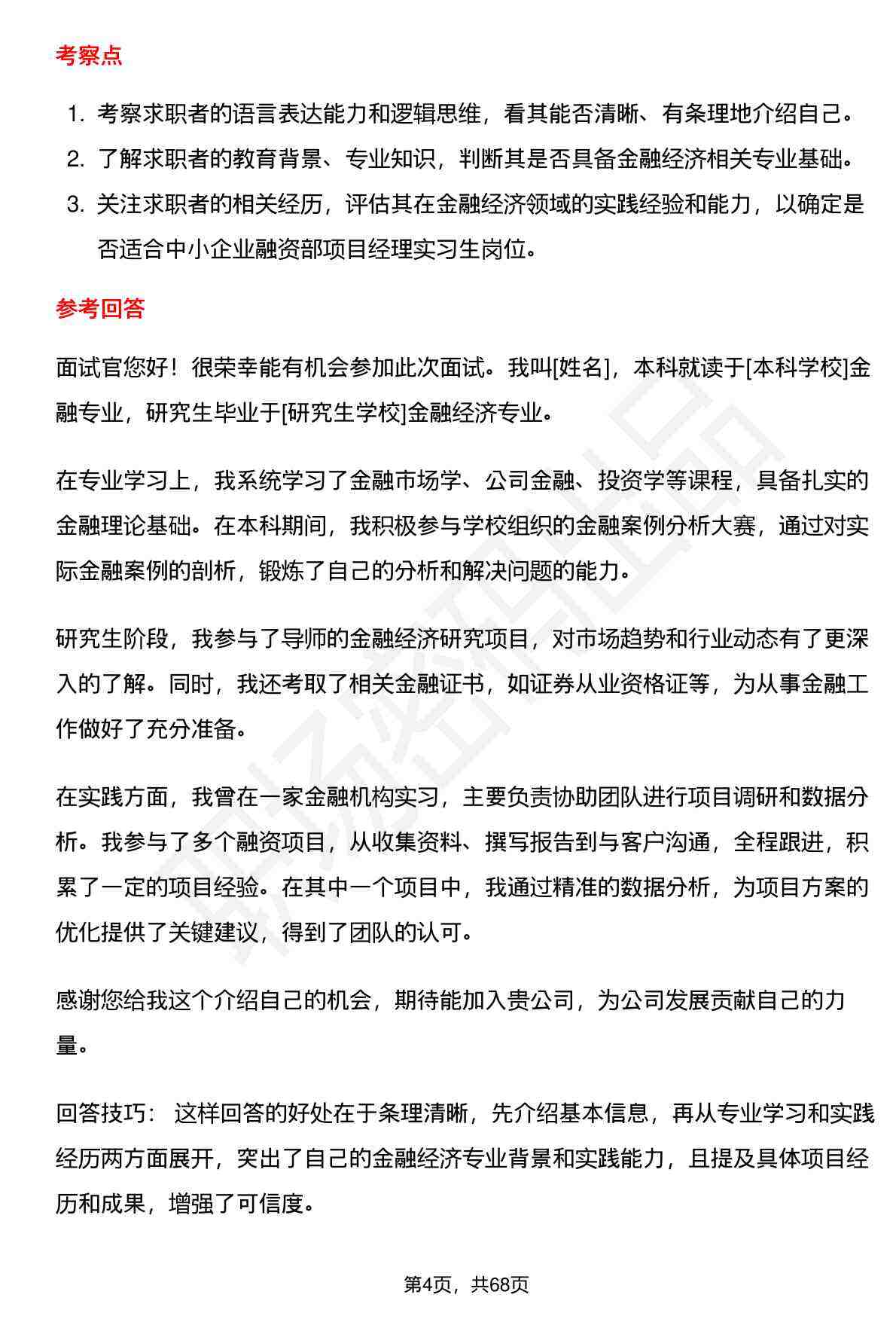 考察点

1. 考察求职者的语言表达能力和逻辑思维，看其能否清晰、有条理地介绍自己。
2. 了解求职者的教育背景、专业知识，判断其是否具备金融经济相关专业基础。
3. 关注求职者的相关经历，评估其在金融经济领域的实践经验和能力，以确定是否适合中小企业融资部项目经理实习生岗位。

参考回答

面试官您好！很荣幸能有机会参加此次面试。我叫[姓名]，本科就读于[本科学校]金融专业，研究生毕业于[研究生学校]金融经济专业。

在专业学习上，我系统学习了金融市场学、公司金融、投资学等课程，具备扎实的金融理论基础。在本科期间，我积极参与学校组织的金融案例分析大赛，通过对实际金融案例的剖析，锻炼了自己的分析和解决问题的能力。

研究生阶段，我参与了导师的金融经济研究项目，对市场趋势和行业动态有了更深入的了解。同时，我还考取了相关金融证书，如证券从业资格证等，为从事金融工作做好了充分准备。

在实践方面，我曾在一家金融机构实习，主要负责协助团队进行项目调研和数据分析。我参与了多个融资项目，从收集资料、撰写报告到与客户沟通，全程跟进，积累了一定的项目经验。在其中一个项目中，我通过精准的数据分析，为项目方案的优化提供了关键建议，得到了团队的认可。

感谢您给我这个介绍自己的机会，期待能加入贵公司，为公司发展贡献自己的力量。

回答技巧： 这样回答的好处在于条理清晰，先介绍基本信息，再从专业学习和实践经历两方面展开，突出了自己的金融经济专业背景和实践能力，且提及具体项目经历和成果，增强了可信度。

第4页，共68页